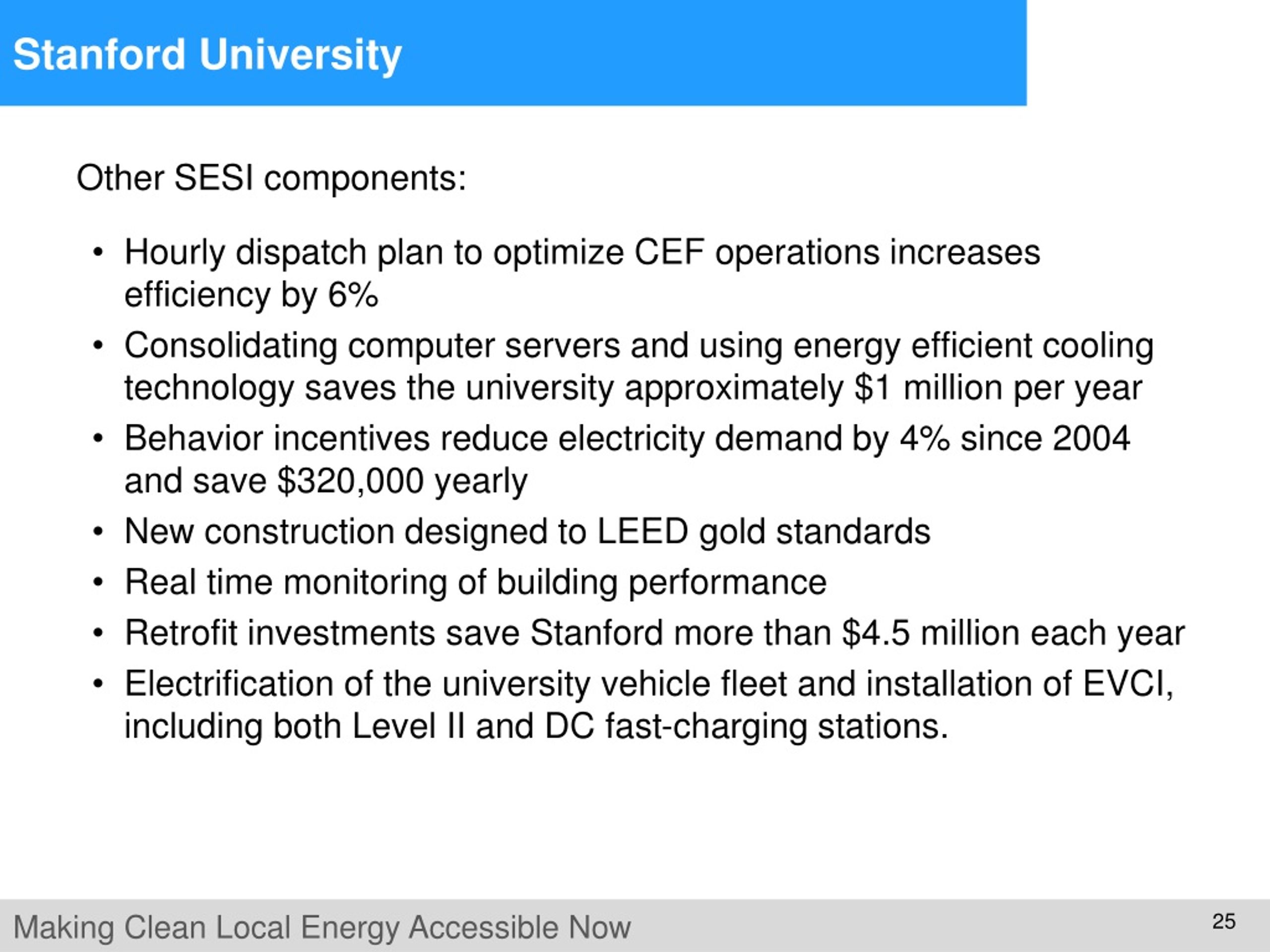 Stanford University

Other SESI components:

• Hourly dispatch plan to optimize CEF operations increases efficiency by 6%
• Consolidating computer servers and using energy efficient cooling technology saves the university approximately \$1 million per year
• Behavior incentives reduce electricity demand by 4% since 2004 and save \$320,000 yearly
• New construction designed to LEED gold standards
• Real time monitoring of building performance
• Retrofit investments save Stanford more than \$4.5 million each year
• Electrification of the university vehicle fleet and installation of EVCI, including both Level II and DC fast-charging stations.

Making Clean Local Energy Accessible Now

25